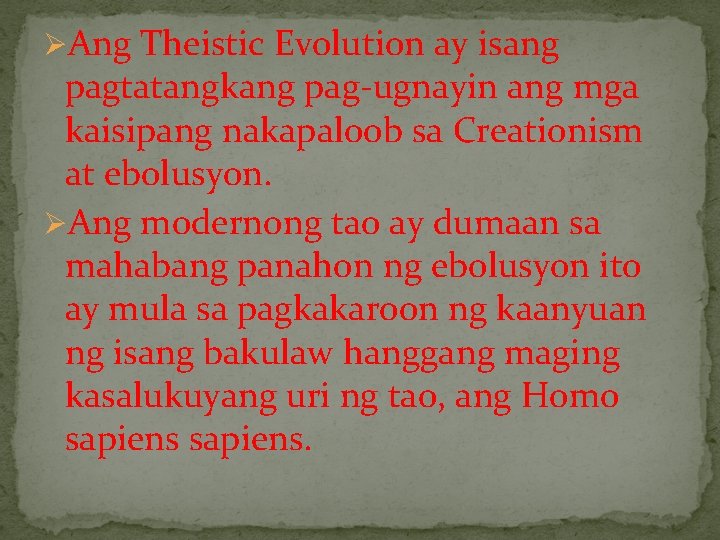 ➢Ang Theistic Evolution ay isang pagtatangkang pag-ugnayin ang mga kaisipang nakapaloob sa Creationism at ebolusyon.

➢Ang modernong tao ay dumaan sa mahabang panahon ng ebolusyon ito ay mula sa pagkakaroon ng kaanyuan ng isang bakulaw hanggang maging kasalukuyang uri ng tao, ang Homo sapiens sapiens.